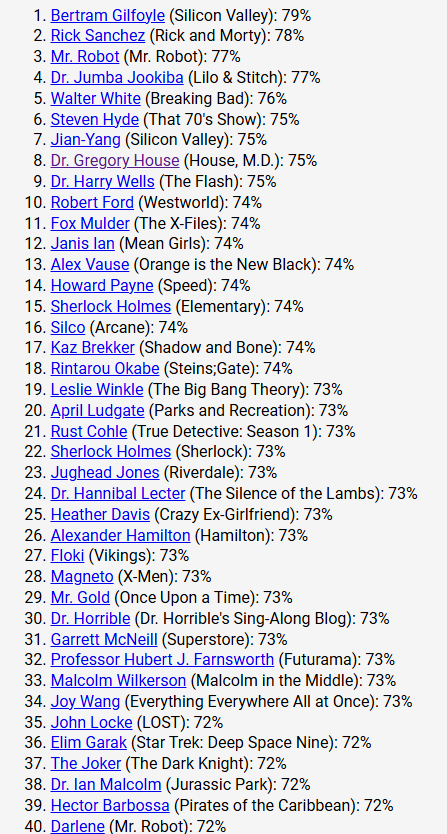 1. Bertram Gilfoyle (Silicon Valley): 79%
2. Rick Sanchez (Rick and Morty): 78%
3. Mr. Robot (Mr. Robot): 77%
4. Dr. Jumba Jookiba (Lilo & Stitch): 77%
5. Walter White (Breaking Bad): 76%
6. Steven Hyde (That 70's Show): 75%
7. Jian-Yang (Silicon Valley): 75%
8. Dr. Gregory House (House, M.D.): 75%
9. Dr. Harry Wells (The Flash): 75%
10. Robert Ford (Westworld): 74%
11. Fox Mulder (The X-Files): 74%
12. Janis Ian (Mean Girls): 74%
13. Alex Vause (Orange is the New Black): 74%
14. Howard Payne (Speed): 74%
15. Sherlock Holmes (Elementary): 74%
16. Silco (Arcane): 74%
17. Kaz Brekker (Shadow and Bone): 74%
18. Rintarou Okabe (Steins;Gate): 74%
19. Leslie Winkle (The Big Bang Theory): 73%
20. April Ludgate (Parks and Recreation): 73%
21. Rust Cohle (True Detective: Season 1): 73%
22. Sherlock Holmes (Sherlock): 73%
23. Jughead Jones (Riverdale): 73%
24. Dr. Hannibal Lecter (The Silence of the Lambs): 73%
25. Heather Davis (Crazy Ex-Girlfriend): 73%
26. Alexander Hamilton (Hamilton): 73%
27. Floki (Vikings): 73%
28. Magneto (X-Men): 73%
29. Mr. Gold (Once Upon a Time): 73%
30. Dr. Horrible (Dr. Horrible's Sing-Along Blog): 73%
31. Garrett McNeill (Superstore): 73%
32. Professor Hubert J. Farnsworth (Futurama): 73%
33. Malcolm Wilkerson (Malcolm in the Middle): 73%
34. Joy Wang (Everything Everywhere All at Once): 73%
35. John Locke (LOST): 72%
36. Elim Garak (Star Trek: Deep Space Nine): 72%
37. The Joker (The Dark Knight): 72%
38. Dr. Ian Malcolm (Jurassic Park): 72%
39. Hector Barbossa (Pirates of the Caribbean): 72%
40. Darlene (Mr. Robot): 72%